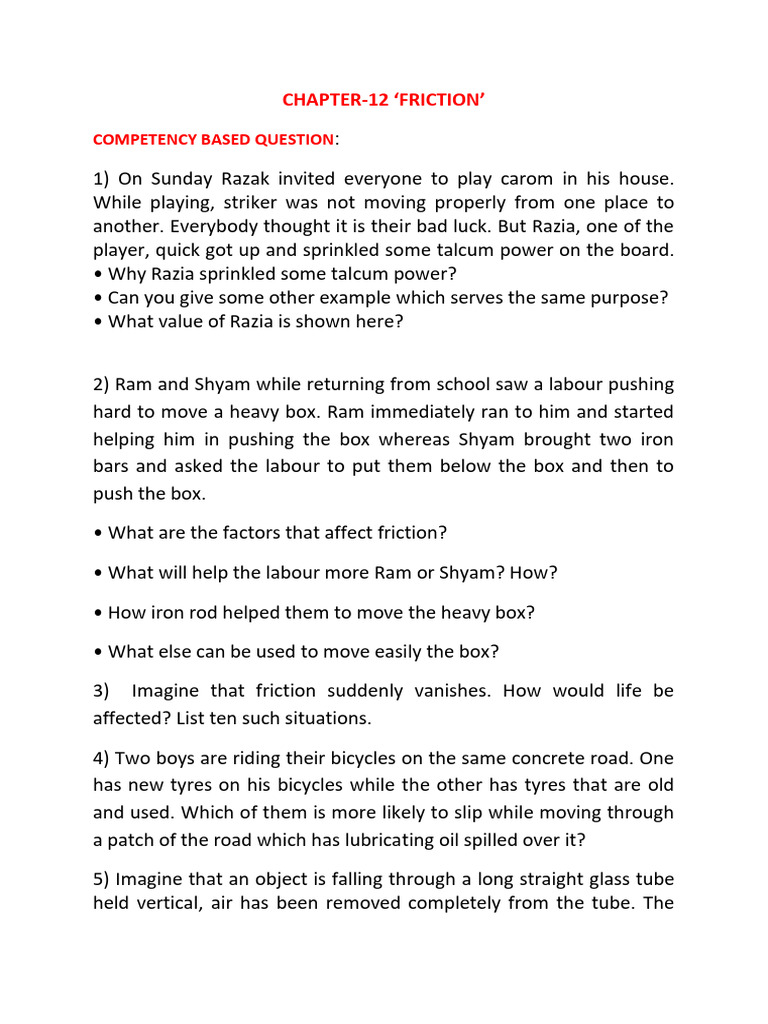 CHAPTER-12 'FRICTION'

COMPETENCY BASED QUESTION:

1) On Sunday Razak invited everyone to play carom in his house. While playing, striker was not moving properly from one place to another. Everybody thought it is their bad luck. But Razia, one of the player, quick got up and sprinkled some talcum power on the board.
• Why Razia sprinkled some talcum power?
• Can you give some other example which serves the same purpose?
• What value of Razia is shown here?

2) Ram and Shyam while returning from school saw a labour pushing hard to move a heavy box. Ram immediately ran to him and started helping him in pushing the box whereas Shyam brought two iron bars and asked the labour to put them below the box and then to push the box.

• What are the factors that affect friction?

• What will help the labour more Ram or Shyam? How?

• How iron rod helped them to move the heavy box?

• What else can be used to move easily the box?

3) Imagine that friction suddenly vanishes. How would life be affected? List ten such situations.

4) Two boys are riding their bicycles on the same concrete road. One has new tyres on his bicycles while the other has tyres that are old and used. Which of them is more likely to slip while moving through a patch of the road which has lubricating oil spilled over it?

5) Imagine that an object is falling through a long straight glass tube held vertical, air has been removed completely from the tube. The